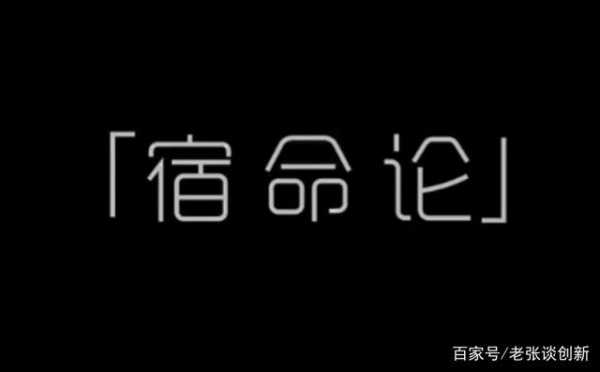 「宿命论」

百家号/老张谈创新